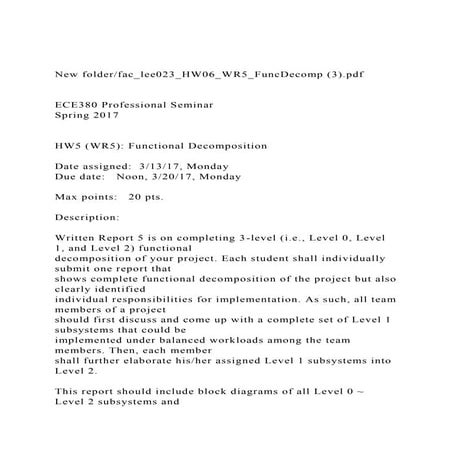 New folder/fac_lee023_HW06_WR5_FuncDecomp (3).pdf

ECE380 Professional Seminar
Spring 2017

HW5 (WR5): Functional Decomposition

Date assigned: 3/13/17, Monday
Due date: Noon, 3/20/17, Monday

Max points: 20 pts.

Description:

Written Report 5 is on completing 3-level (i.e., Level 0, Level 1, and Level 2) functional decomposition of your project. Each student shall individually submit one report that shows complete functional decomposition of the project but also clearly identified individual responsibilities for implementation. As such, all team members of a project should first discuss and come up with a complete set of Level 1 subsystems that could be implemented under balanced workloads among the team members. Then, each member shall further elaborate his/her assigned Level 1 subsystems into Level 2.

This report should include block diagrams of all Level 0 ~ Level 2 subsystems and